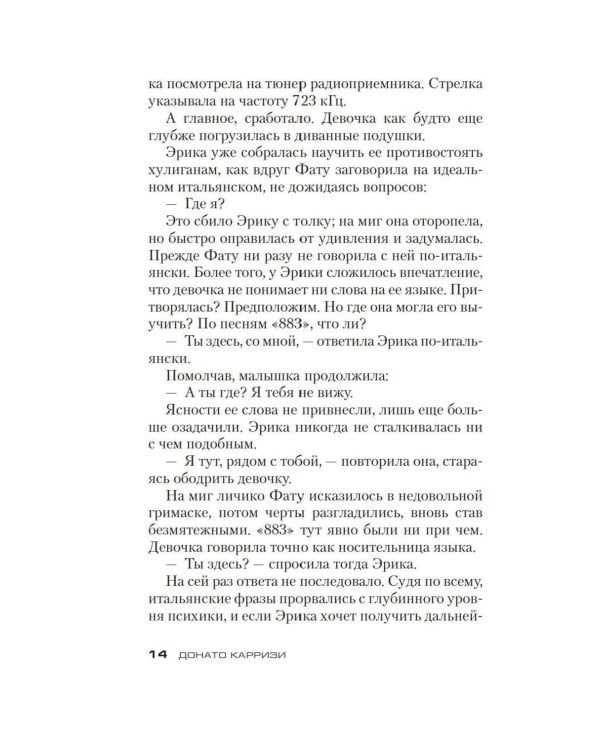 ка посмотрела на тюнер радиоприемника. Стрелка указывала на частоту 723 кГц.

А главное, сработало. Девочка как будто еще глубже погрузилась в диванные подушки.

Эрика уже собралась научить ее противостоять хулиганам, как вдруг Фату заговорила на идеальном итальянском, не дожидаясь вопросов:

— Где я?

Это сбило Эрику с толку; на миг она оторопела, но быстро оправилась от удивления и задумалась. Прежде Фату ни разу не говорила с ней по-итальянски. Более того, у Эрики сложилось впечатление, что девочка не понимает ни слова на ее языке. Притворялась? Предположим. Но где она могла его выучить? По песням «883», что ли?

— Ты здесь, со мной, — ответила Эрика по-итальянски.

Помолчав, малышка продолжила:

— А ты где? Я тебя не вижу.

Ясности ее слова не привнесли, лишь еще больше озадачили. Эрика никогда не сталкивалась ни с чем подобным.

— Я тут, рядом с тобой, — повторила она, стараясь ободрить девочку.

На миг личико Фату исказилось в недовольной гримаске, потом черты разгладились, вновь став безмятежными. «883» тут явно были ни при чем. Девочка говорила точно как носительница языка.

— Ты здесь? — спросила тогда Эрика.

На сей раз ответа не последовало. Судя по всему, итальянские фразы прорвались с глубинного уровня психики, и если Эрика хочет получить дальней-

14 ДОНАТО КАРРИЗИ